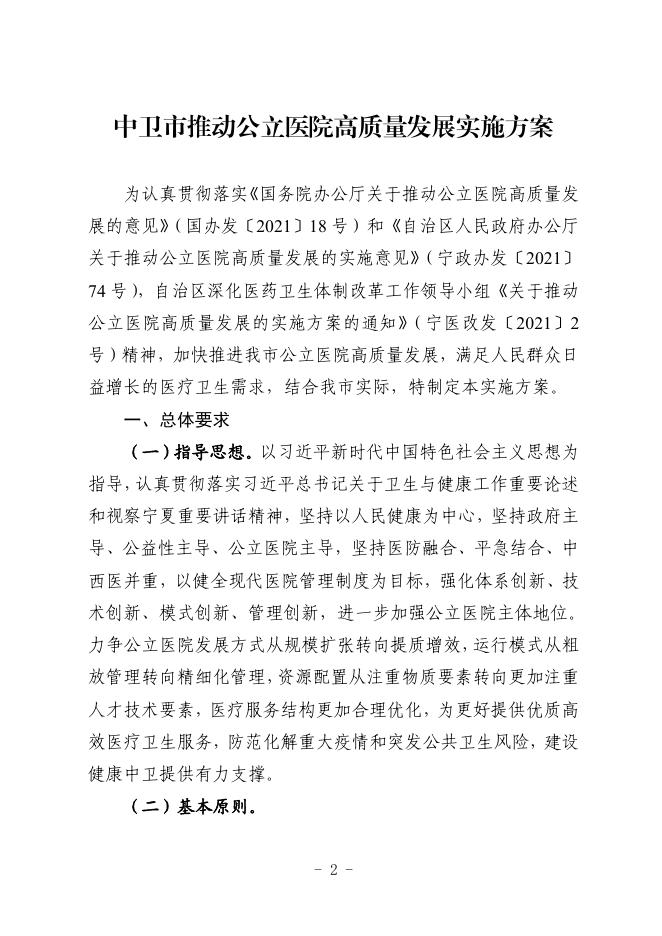 中卫市推动公立医院高质量发展实施方案

为认真贯彻落实《国务院办公厅关于推动公立医院高质量发展的意见》（国办发〔2021〕18号）和《自治区人民政府办公厅关于推动公立医院高质量发展的实施意见》（宁政办发〔2021〕74号），自治区深化医药卫生体制改革工作领导小组《关于推动公立医院高质量发展的实施方案的通知》（宁医改发〔2021〕2号）精神，加快推进我市公立医院高质量发展，满足人民群众日益增长的医疗卫生需求，结合我市实际，特制定本实施方案。

一、总体要求

（一）指导思想。以习近平新时代中国特色社会主义思想为指导，认真贯彻落实习近平总书记关于卫生与健康工作重要论述和视察宁夏重要讲话精神，坚持以人民健康为中心，坚持政府主导、公益性主导、公立医院主导，坚持医防融合、平急结合、中西医并重，以健全现代医院管理制度为目标，强化体系创新、技术创新、模式创新、管理创新，进一步加强公立医院主体地位。力争公立医院发展方式从规模扩张转向提质增效，运行模式从粗放管理转向精细化管理，资源配置从注重物质要素转向更加注重人才技术要素，医疗服务结构更加合理优化，为更好提供优质高效医疗卫生服务，防范化解重大疫情和突发公共卫生风险，建设健康中卫提供有力支撑。

（二）基本原则。

- 2 -